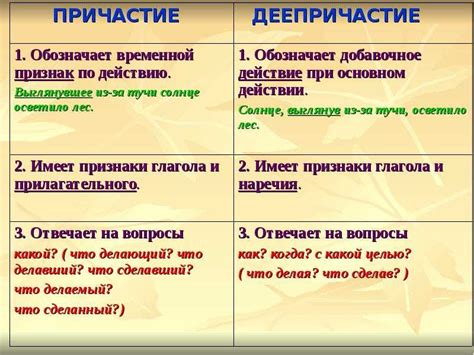 | ПРИЧАСТИЕ | ДЕЕПРИЧАСТИЕ |
|---|---|
| 1. Обозначает временной признак по действию. Выглянувшее из-за тучи солнце осветило лес. | 1. Обозначает добавочное действие при основном действии. Солнце, выглянув из-за тучи, осветило лес. |
| 2. Имеет признаки глагола и прилагательного. | 2. Имеет признаки глагола и наречия. |
| 3. Отвечает на вопросы какой? ( что делающий? что делавший? что сделавший? что делаемый? что сделанный?) | 3. Отвечает на вопросы как? когда? с какой целью? ( что делая? что сделав? ) |